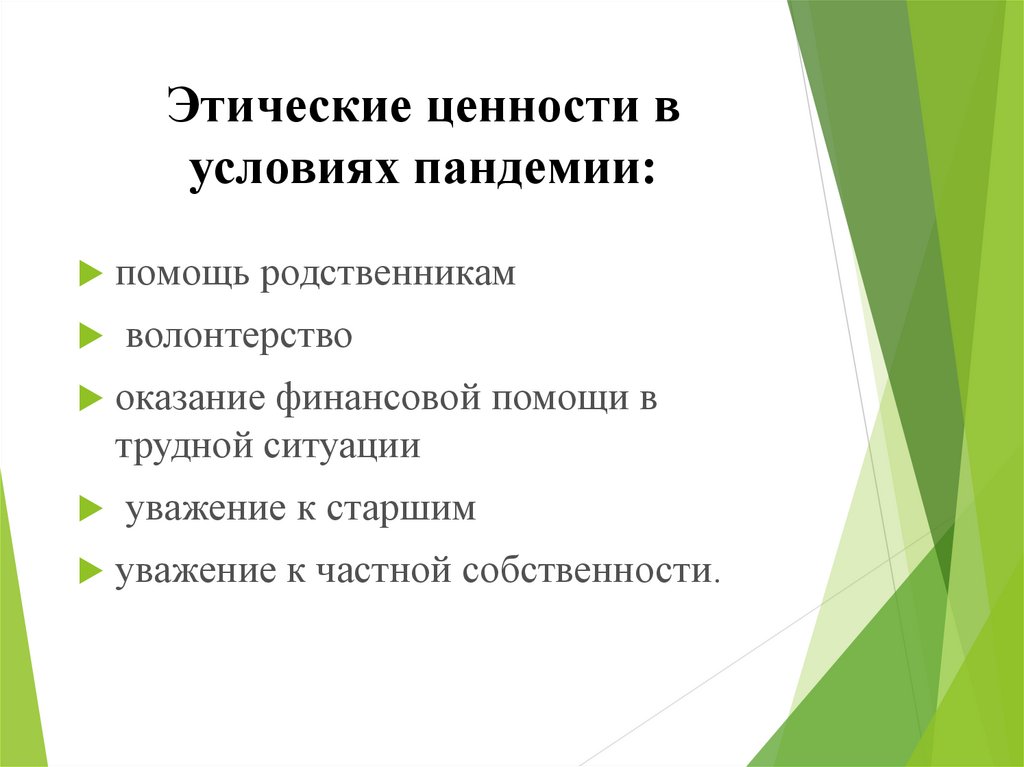 Этические ценности в условиях пандемии:

помощь родственникам

волонтерство

оказание финансовой помощи в трудной ситуации

уважение к старшим

уважение к частной собственности.